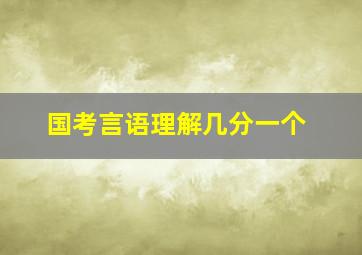 国考言语理解几分一个